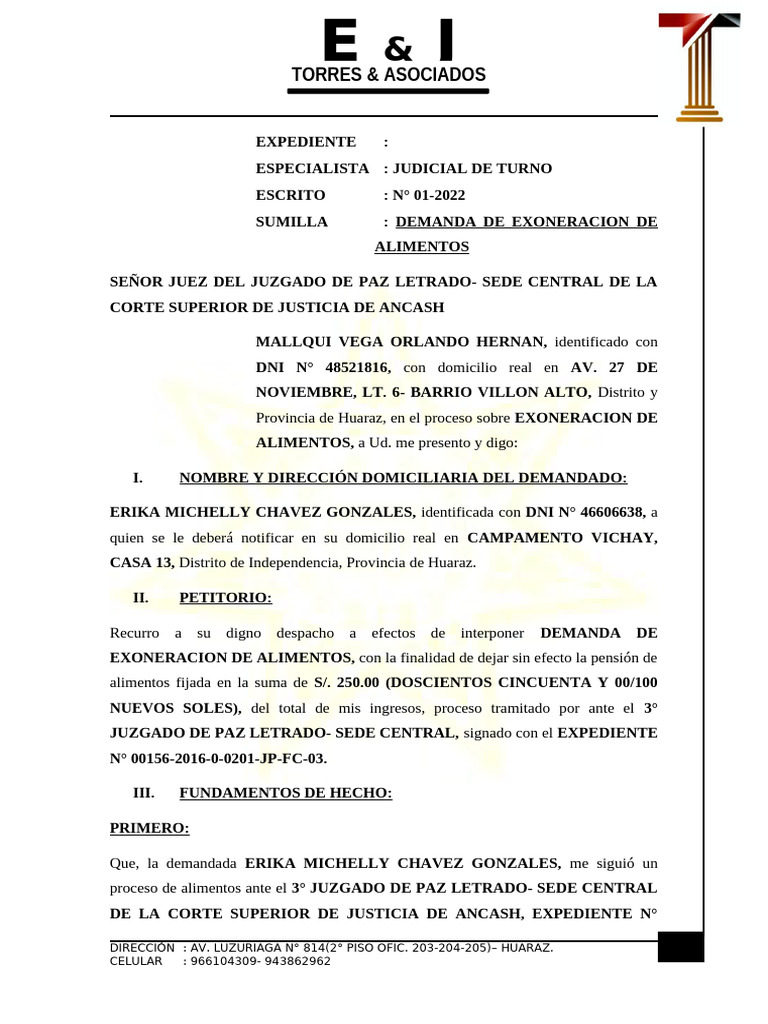 E & I
TORRES & ASOCIADOS

EXPEDIENTE :
ESPECIALISTA : JUDICIAL DE TURNO
ESCRITO : N° 01-2022
SUMILLA : DEMANDA DE EXONERACION DE ALIMENTOS

SEÑOR JUEZ DEL JUZGADO DE PAZ LETRADO- SEDE CENTRAL DE LA CORTE SUPERIOR DE JUSTICIA DE ANCASH

MALLQUI VEGA ORLANDO HERNAN, identificado con DNI N° 48521816, con domicilio real en AV. 27 DE NOVIEMBRE, LT. 6- BARRIO VILLON ALTO, Distrito y Provincia de Huaraz, en el proceso sobre EXONERACION DE ALIMENTOS, a Ud. me presento y digo:

I. NOMBRE Y DIRECCIÓN DOMICILIARIA DEL DEMANDADO:

ERIKA MICHELLY CHAVEZ GONZALES, identificada con DNI N° 46606638, a quien se le deberá notificar en su domicilio real en CAMPAMENTO VICHAY, CASA 13, Distrito de Independencia, Provincia de Huaraz.

II. PETITORIO:

Recurro a su digno despacho a efectos de interponer DEMANDA DE EXONERACION DE ALIMENTOS, con la finalidad de dejar sin efecto la pensión de alimentos fijada en la suma de S/. 250.00 (DOSCIENTOS CINCUENTA Y 00/100 NUEVOS SOLES), del total de mis ingresos, proceso tramitado por ante el 3° JUZGADO DE PAZ LETRADO- SEDE CENTRAL, signado con el EXPEDIENTE N° 00156-2016-0-0201-JP-FC-03.

III. FUNDAMENTOS DE HECHO:

PRIMERO:

Que, la demandada ERIKA MICHELLY CHAVEZ GONZALES, me siguió un proceso de alimentos ante el 3° JUZGADO DE PAZ LETRADO- SEDE CENTRAL DE LA CORTE SUPERIOR DE JUSTICIA DE ANCASH, EXPEDIENTE N°

DIRECCIÓN : AV. LUZURIAGA N° 814(2° PISO OFIC. 203-204-205)– HUARAZ.
CELULAR : 966104309- 943862962